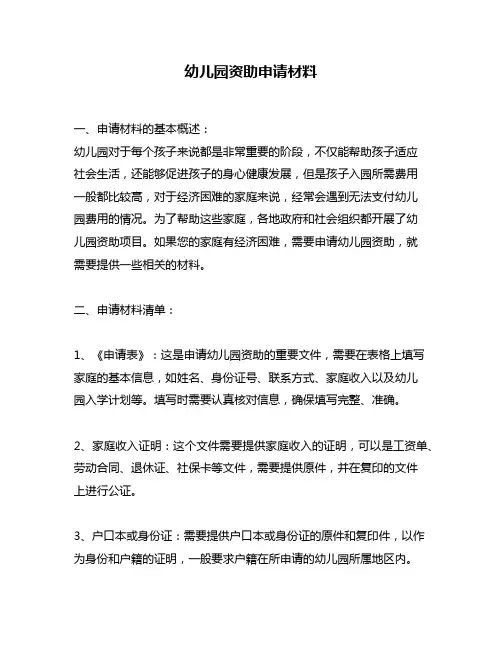 幼儿园资助申请材料

一、申请材料的基本概述：

幼儿园对于每个孩子来说都是非常重要的阶段，不仅能帮助孩子适应社会生活，还能够促进孩子的身心健康发展，但是孩子入园所需费用一般都比较高，对于经济困难的家庭来说，经常会遇到无法支付幼儿园费用的情况。为了帮助这些家庭，各地政府和社会组织都开展了幼儿园资助项目。如果您的家庭有经济困难，需要申请幼儿园资助，就需要提供一些相关的材料。

二、申请材料清单：

1、《申请表》：这是申请幼儿园资助的重要文件，需要在表格上填写家庭的基本信息，如姓名、身份证号、联系方式、家庭收入以及幼儿园入学计划等。填写时需要认真核对信息，确保填写完整、准确。

2、家庭收入证明：这个文件需要提供家庭收入的证明，可以是工资单、劳动合同、退休证、社保卡等文件，需要提供原件，并在复印的文件上进行公证。

3、户口本或身份证：需要提供户口本或身份证的原件和复印件，以作为身份和户籍的证明，一般要求户籍在所申请的幼儿园所属地区内。